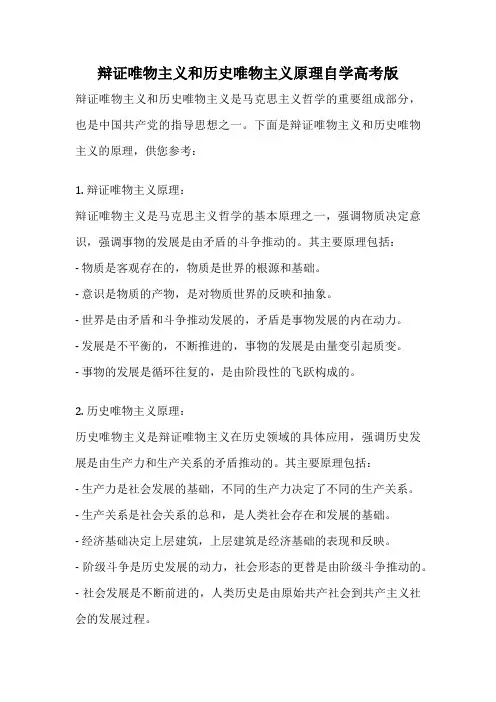 辩证唯物主义和历史唯物主义原理自学高考版

辩证唯物主义和历史唯物主义是马克思主义哲学的重要组成部分，也是中国共产党的指导思想之一。下面是辩证唯物主义和历史唯物主义的原理，供您参考：

1. 辩证唯物主义原理：

辩证唯物主义是马克思主义哲学的基本原理之一，强调物质决定意识，强调事物的发展是由矛盾的斗争推动的。其主要原理包括：

- 物质是客观存在的，物质是世界的根源和基础。

- 意识是物质的产物，是对物质世界的反映和抽象。

- 世界是由矛盾和斗争推动发展的，矛盾是事物发展的内在动力。

- 发展是不平衡的，不断推进的，事物的发展是由量变引起质变。

- 事物的发展是循环往复的，是由阶段性的飞跃构成的。

2. 历史唯物主义原理：

历史唯物主义是辩证唯物主义在历史领域的具体应用，强调历史发展是由生产力和生产关系的矛盾推动的。其主要原理包括：

- 生产力是社会发展的基础，不同的生产力决定了不同的生产关系。

- 生产关系是社会关系的总和，是人类社会存在和发展的基础。

- 经济基础决定上层建筑，上层建筑是经济基础的表现和反映。

- 阶级斗争是历史发展的动力，社会形态的更替是由阶级斗争推动的。

- 社会发展是不断前进的，人类历史是由原始共产社会到共产主义社会的发展过程。